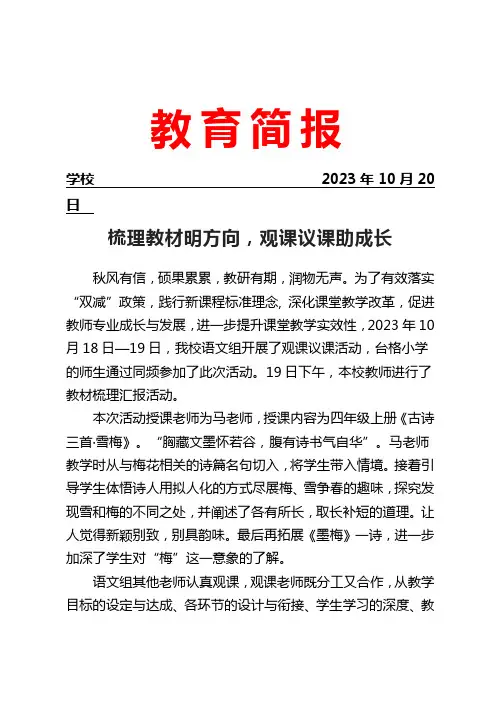 教育简报

学校 2023 年 10 月 20 日

梳理教材明方向，观课议课助成长

秋风有信，硕果累累，教研有期，润物无声。为了有效落实“双减”政策，践行新课程标准理念，深化课堂教学改革，促进教师专业成长与发展，进一步提升课堂教学实效性，2023 年 10 月 18 日—19 日，我校语文组开展了观课议课活动，台格小学的师生通过同频参加了此次活动。19 日下午，本校教师进行了教材梳理汇报活动。

本次活动授课老师为马老师，授课内容为四年级上册《古诗三首·雪梅》。“胸藏文墨怀若谷，腹有诗书气自华”。马老师教学时从与梅花相关的诗篇名句切入，将学生带入情境。接着引导学生体悟诗人用拟人化的方式尽展梅、雪争春的趣味，探究发现雪和梅的不同之处，并阐述了各有所长，取长补短的道理。让人觉得新颖别致，别具韵味。最后再拓展《墨梅》一诗，进一步加深了学生对“梅”这一意象的了解。

语文组其他老师认真观课，观课老师既分工又合作，从教学目标的设定与达成、各环节的设计与衔接、学生学习的深度、教